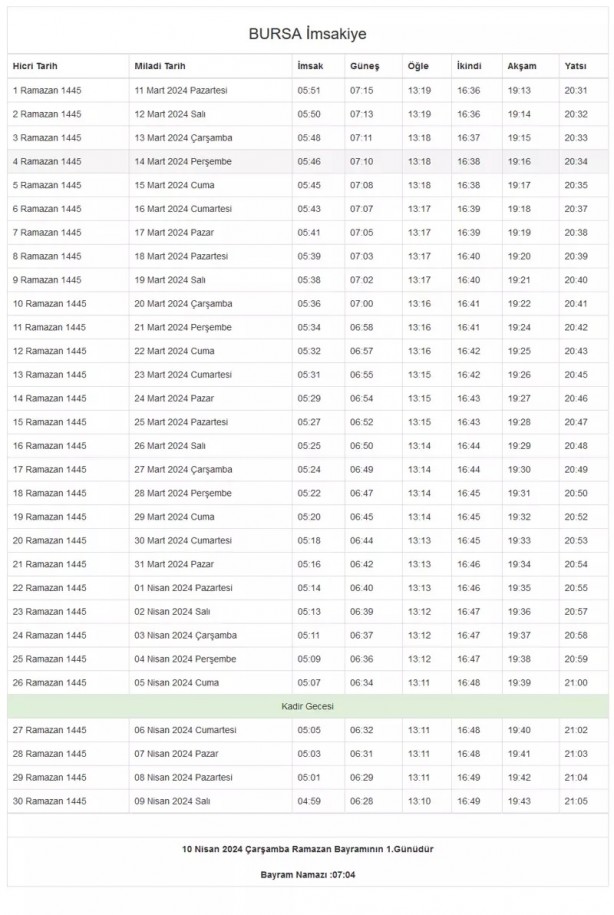 BURSA İmsakiye

| Hicri Tarih | Miladi Tarih | İmsak | Güneş | Öğle | İkindi | Akşam | Yatsı |
|---|---|---|---|---|---|---|---|
| 1 Ramazan 1445 | 11 Mart 2024 Pazartesi | 05:51 | 07:15 | 13:19 | 16:36 | 19:13 | 20:31 |
| 2 Ramazan 1445 | 12 Mart 2024 Salı | 05:50 | 07:13 | 13:19 | 16:36 | 19:14 | 20:32 |
| 3 Ramazan 1445 | 13 Mart 2024 Çarşamba | 05:48 | 07:11 | 13:18 | 16:37 | 19:15 | 20:33 |
| 4 Ramazan 1445 | 14 Mart 2024 Perşembe | 05:46 | 07:10 | 13:18 | 16:38 | 19:16 | 20:34 |
| 5 Ramazan 1445 | 15 Mart 2024 Cuma | 05:45 | 07:08 | 13:18 | 16:38 | 19:17 | 20:35 |
| 6 Ramazan 1445 | 16 Mart 2024 Cumartesi | 05:43 | 07:07 | 13:17 | 16:39 | 19:18 | 20:37 |
| 7 Ramazan 1445 | 17 Mart 2024 Pazar | 05:41 | 07:05 | 13:17 | 16:39 | 19:19 | 20:38 |
| 8 Ramazan 1445 | 18 Mart 2024 Pazartesi | 05:39 | 07:03 | 13:17 | 16:40 | 19:20 | 20:39 |
| 9 Ramazan 1445 | 19 Mart 2024 Salı | 05:38 | 07:02 | 13:17 | 16:40 | 19:21 | 20:40 |
| 10 Ramazan 1445 | 20 Mart 2024 Çarşamba | 05:36 | 07:00 | 13:16 | 16:41 | 19:22 | 20:41 |
| 11 Ramazan 1445 | 21 Mart 2024 Perşembe | 05:34 | 06:58 | 13:16 | 16:41 | 19:24 | 20:42 |
| 12 Ramazan 1445 | 22 Mart 2024 Cuma | 05:32 | 06:57 | 13:16 | 16:42 | 19:25 | 20:43 |
| 13 Ramazan 1445 | 23 Mart 2024 Cumartesi | 05:31 | 06:55 | 13:15 | 16:42 | 19:26 | 20:45 |
| 14 Ramazan 1445 | 24 Mart 2024 Pazar | 05:29 | 06:54 | 13:15 | 16:43 | 19:27 | 20:46 |
| 15 Ramazan 1445 | 25 Mart 2024 Pazartesi | 05:27 | 06:52 | 13:15 | 16:43 | 19:28 | 20:47 |
| 16 Ramazan 1445 | 26 Mart 2024 Salı | 05:25 | 06:50 | 13:14 | 16:44 | 19:29 | 20:48 |
| 17 Ramazan 1445 | 27 Mart 2024 Çarşamba | 05:24 | 06:49 | 13:14 | 16:44 | 19:30 | 20:49 |
| 18 Ramazan 1445 | 28 Mart 2024 Perşembe | 05:22 | 06:47 | 13:14 | 16:45 | 19:31 | 20:50 |
| 19 Ramazan 1445 | 29 Mart 2024 Cuma | 05:20 | 06:45 | 13:14 | 16:45 | 19:32 | 20:52 |
| 20 Ramazan 1445 | 30 Mart 2024 Cumartesi | 05:18 | 06:44 | 13:13 | 16:45 | 19:33 | 20:53 |
| 21 Ramazan 1445 | 31 Mart 2024 Pazar | 05:16 | 06:42 | 13:13 | 16:46 | 19:34 | 20:54 |
| 22 Ramazan 1445 | 01 Nisan 2024 Pazartesi | 05:14 | 06:40 | 13:13 | 16:46 | 19:35 | 20:55 |
| 23 Ramazan 1445 | 02 Nisan 2024 Salı | 05:13 | 06:39 | 13:12 | 16:47 | 19:36 | 20:57 |
| 24 Ramazan 1445 | 03 Nisan 2024 Çarşamba | 05:11 | 06:37 | 13:12 | 16:47 | 19:37 | 20:58 |
| 25 Ramazan 1445 | 04 Nisan 2024 Perşembe | 05:09 | 06:36 | 13:12 | 16:47 | 19:38 | 20:59 |
| 26 Ramazan 1445 | 05 Nisan 2024 Cuma | 05:07 | 06:34 | 13:11 | 16:48 | 19:39 | 21:00 |
| Kadir Gecesi | | | | | | | |
| 27 Ramazan 1445 | 06 Nisan 2024 Cumartesi | 05:05 | 06:32 | 13:11 | 16:48 | 19:40 | 21:02 |
| 28 Ramazan 1445 | 07 Nisan 2024 Pazar | 05:03 | 06:31 | 13:11 | 16:48 | 19:41 | 21:03 |
| 29 Ramazan 1445 | 08 Nisan 2024 Pazartesi | 05:01 | 06:29 | 13:11 | 16:49 | 19:42 | 21:04 |
| 30 Ramazan 1445 | 09 Nisan 2024 Salı | 04:59 | 06:28 | 13:10 | 16:49 | 19:43 | 21:05 |

10 Nisan 2024 Çarşamba Ramazan Bayramının 1.Günüdür

Bayram Namazı :07:04